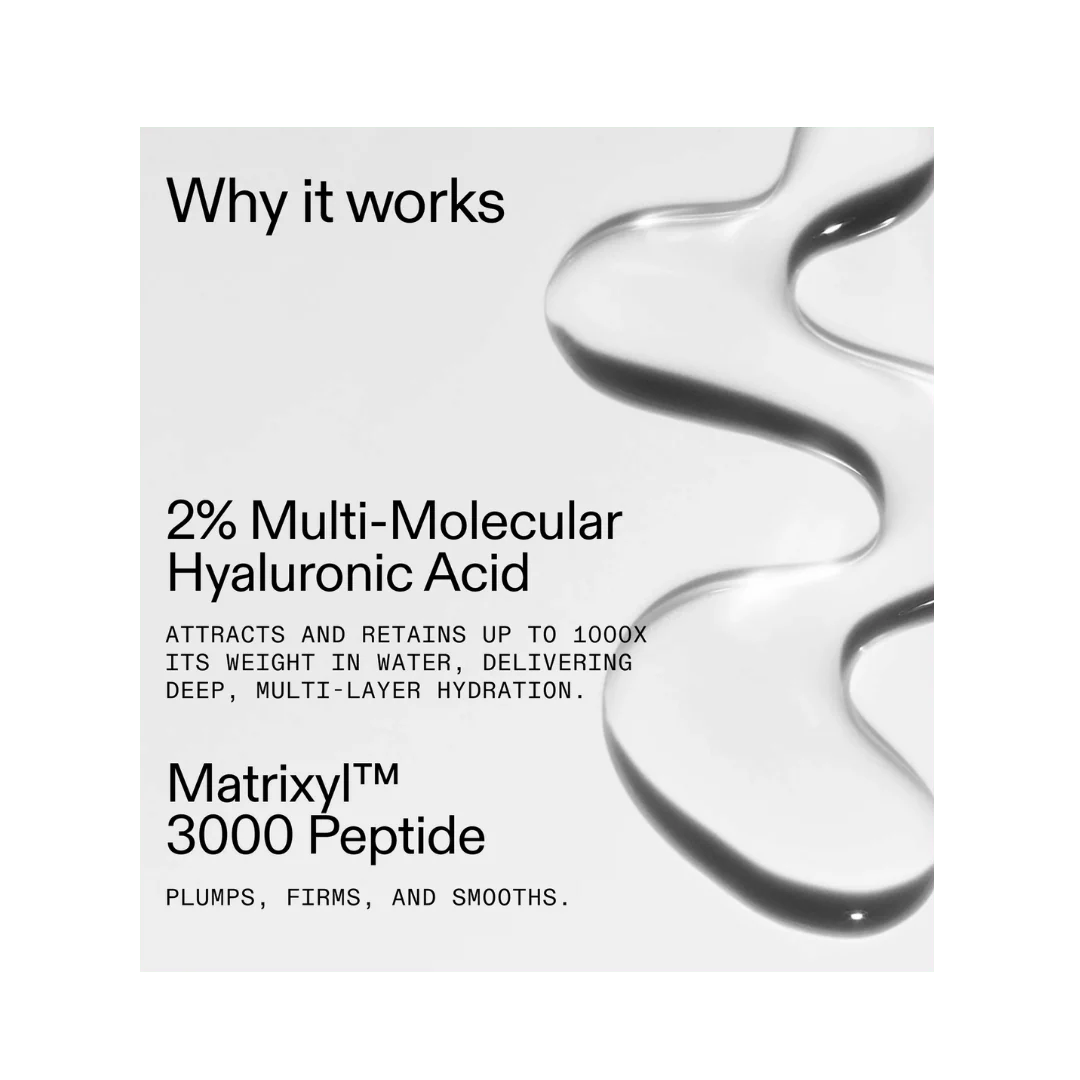 Why it works

2% Multi-Molecular
Hyaluronic Acid

ATTRACTS AND RETAINS UP TO 1000X ITS WEIGHT IN WATER, DELIVERING DEEP, MULTI-LAYER HYDRATION.

Matrixyl™
3000 Peptide

PLUMPS, FIRMS, AND SMOOTHS.